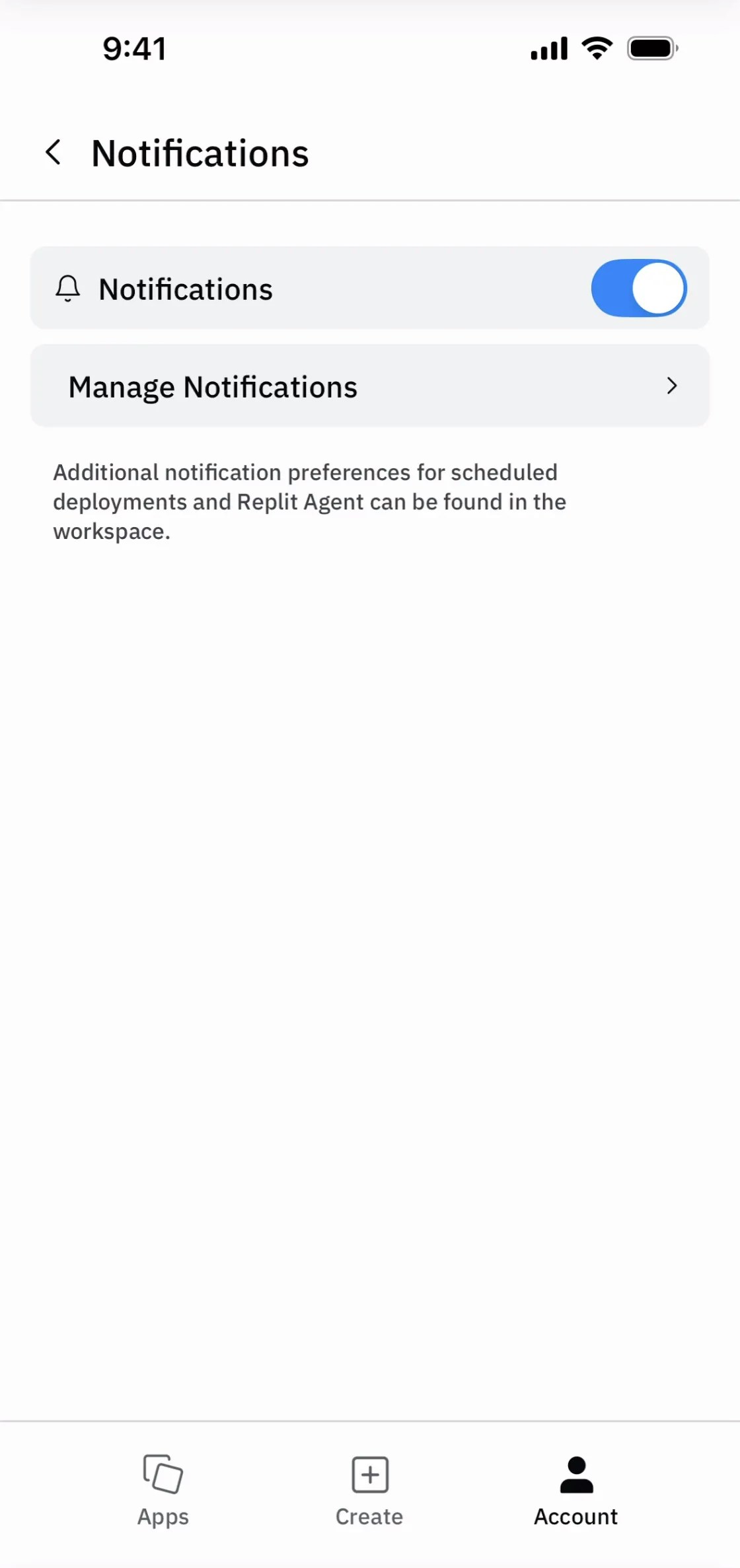 9:41

Notifications

Notifications

Manage Notifications

Additional notification preferences for scheduled deployments and Replit Agent can be found in the workspace.

Apps

Create

Account